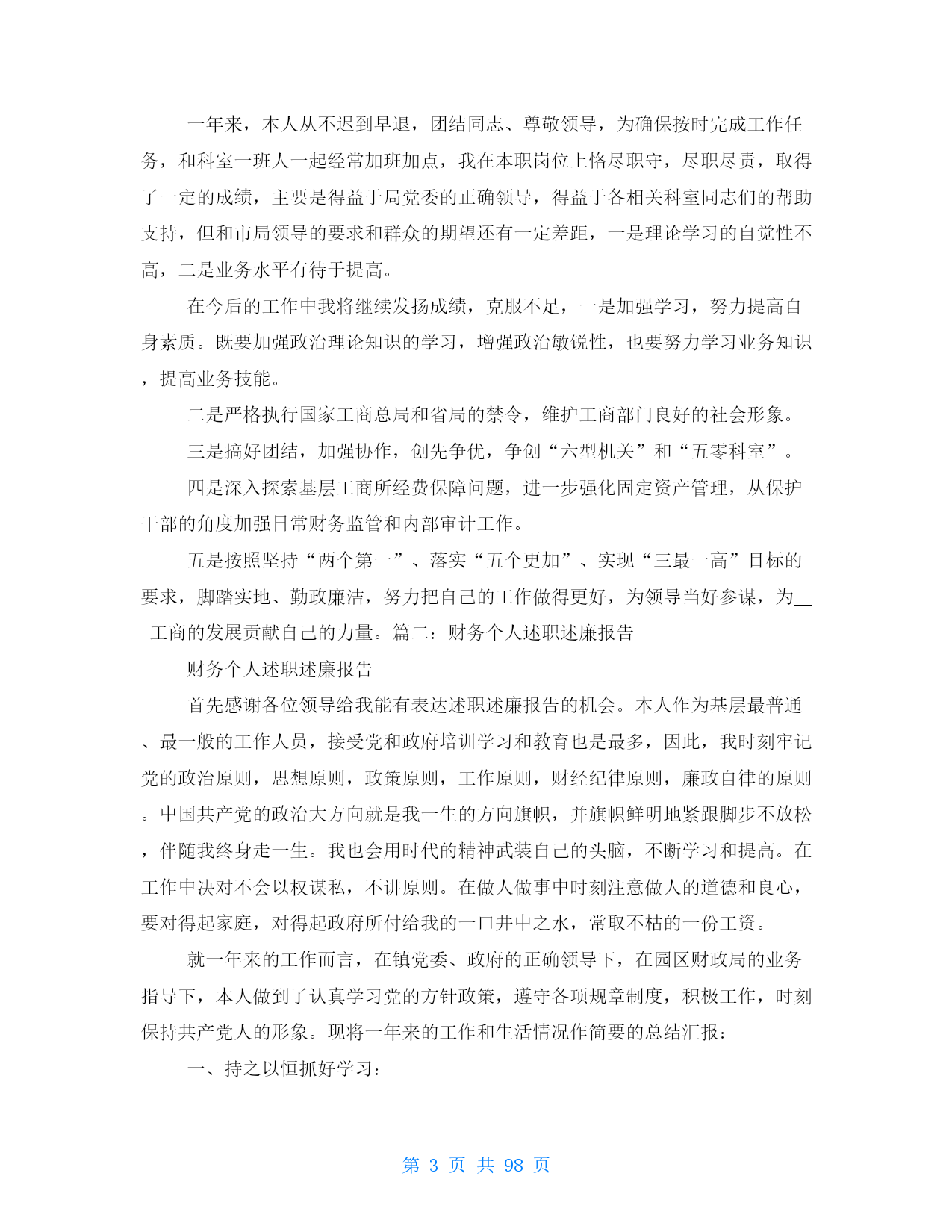 一年来，本人从不迟到早退，团结同志、尊敬领导，为确保按时完成工作任务，和科室一班人一起经常加班加点，我在本职岗位上恪尽职守，尽职尽责，取得了一定的成绩，主要是得益于局党委的正确领导，得益于各相关科室同志们的帮助支持，但和市局领导的要求和群众的期望还有一定差距，一是理论学习的自觉性不高，二是业务水平有待于提高。

在今后的工作中我将继续发扬成绩，克服不足，一是加强学习，努力提高自身素质。既要加强政治理论知识的学习，增强政治敏锐性，也要努力学习业务知识，提高业务技能。

二是严格执行国家工商总局和省局的禁令，维护工商部门良好的社会形象。

三是搞好团结，加强协作，创先争优，争创“六型机关”和“五零科室”。

四是深入探索基层工商所经费保障问题，进一步强化固定资产管理，从保护干部的角度加强日常财务监管和内部审计工作。

五是按照坚持“两个第一”、落实“五个更加”、实现“三最一高”目标的要求，脚踏实地、勤政廉洁，努力把自己的工作做得更好，为领导当好参谋，为___工商的发展贡献自己的力量。篇二：财务个人述职述廉报告

财务个人述职述廉报告

首先感谢各位领导给我能有表达述职述廉报告的机会。本人作为基层最普通、最一般的工作人员，接受党和政府培训学习和教育也是最多，因此，我时刻牢记党的政治原则，思想原则，政策原则，工作原则，财经纪律原则，廉政自律的原则。中国共产党的政治大方向就是我一生的方向旗帜，并旗帜鲜明地紧跟脚步不放松，伴随我终身走一生。我也会用时代的精神武装自己的头脑，不断学习和提高。在工作中决对不会以权谋私，不讲原则。在做人做事中时刻注意做人的道德和良心，要对得起家庭，对得起政府所付给我的一口井中之水，常取不枯的一份工资。

就一年来的工作而言，在镇党委、政府的正确领导下，在园区财政局的业务指导下，本人做到了认真学习党的方针政策，遵守各项规章制度，积极工作，时刻保持共产党人的形象。现将一年来的工作和生活情况作简要的总结汇报：

一、持之以恒抓好学习：

第 3 页 共 98 页